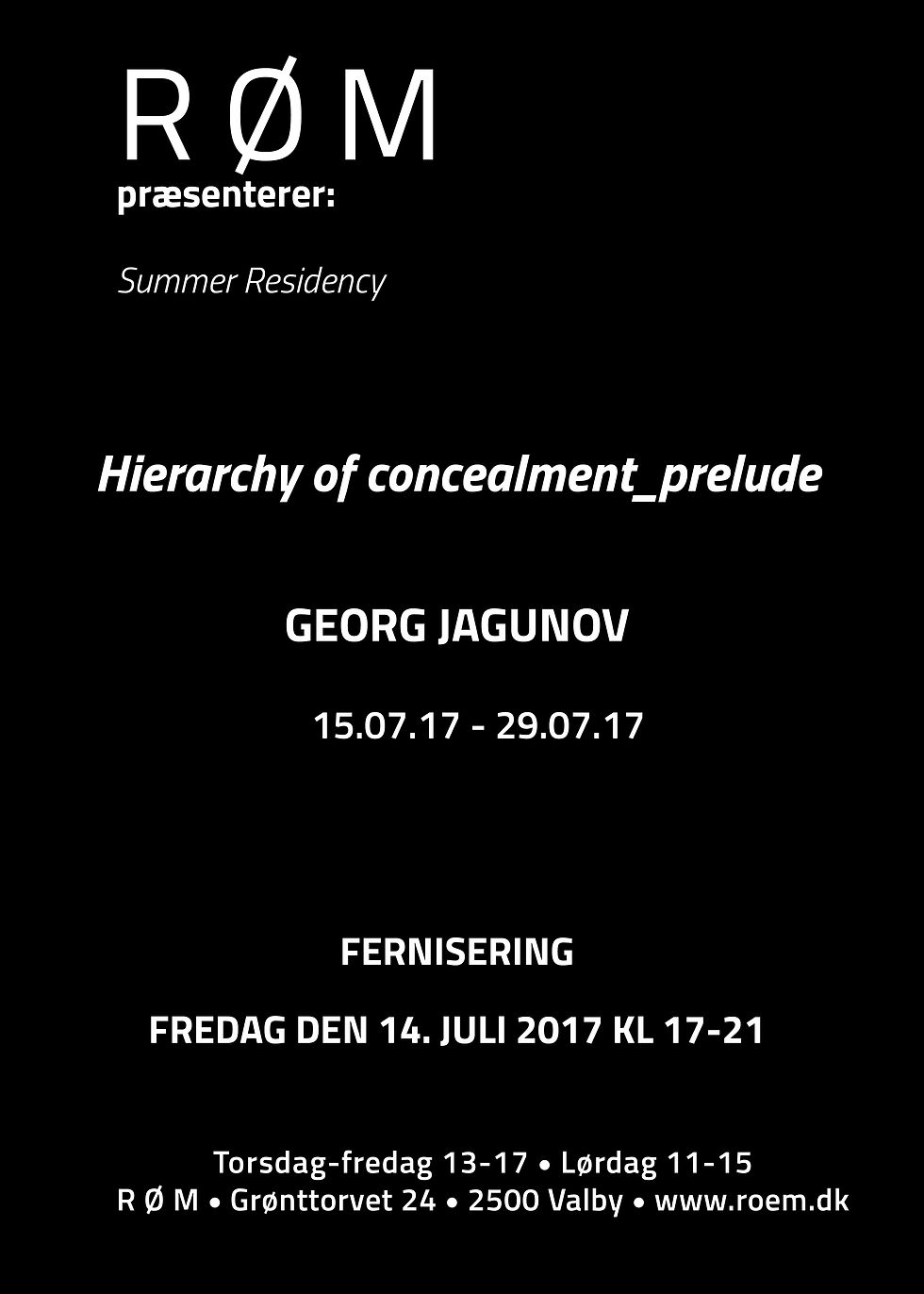 R Ø M
præsenterer:

Summer Residency

Hierarchy of concealment_prelude

GEORG JAGUNOV

15.07.17 - 29.07.17

FERNISERING

FREDAG DEN 14. JULI 2017 KL 17-21

Torsdag-fredag 13-17 • Lørdag 11-15
R Ø M • Grønttorvet 24 • 2500 Valby • www.roem.dk